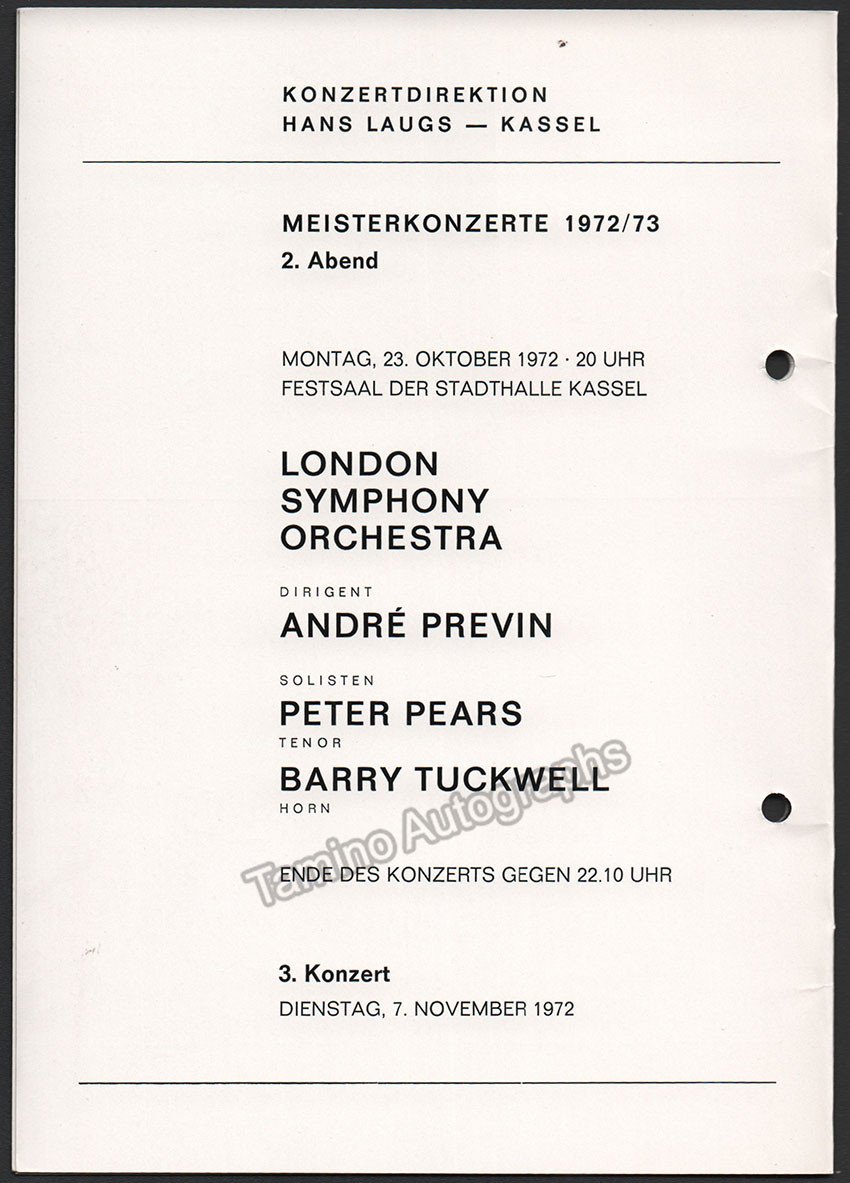 KONZERTDIREKTION
HANS LAUGS — KASSEL

MEISTERKONZERTE 1972/73
2. Abend

MONTAG, 23. OKTOBER 1972 · 20 UHR
FESTSAAL DER STADTHALLE KASSEL

LONDON
SYMPHONY
ORCHESTRA

DIRIGENT
ANDRÉ PREVIN

SOLISTEN
PETER PEARS
TENOR
BARRY TUCKWELL
HORN

Tamino Autographs

ENDE DES KONZERTS GEGEN 22.10 UHR

3. Konzert
DIENSTAG, 7. NOVEMBER 1972